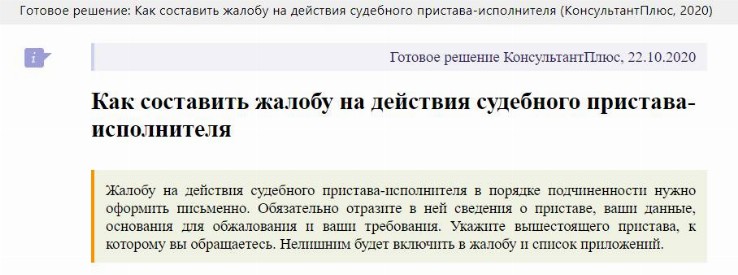 Готовое решение: Как составить жалобу на действия судебного пристава-исполнителя (КонсультантПлюс, 2020)

Готовое решение КонсультантПлюс, 22.10.2020

Как составить жалобу на действия судебного пристава-исполнителя

Жалобу на действия судебного пристава-исполнителя в порядке подчиненности нужно оформить письменно. Обязательно отразите в ней сведения о приставе, ваши данные, основания для обжалования и ваши требования. Укажите вышестоящего пристава, к которому вы обращаетесь. Нелишним будет включить в жалобу и список приложений.